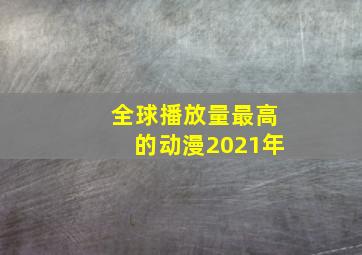 全球播放量最高的动漫2021年